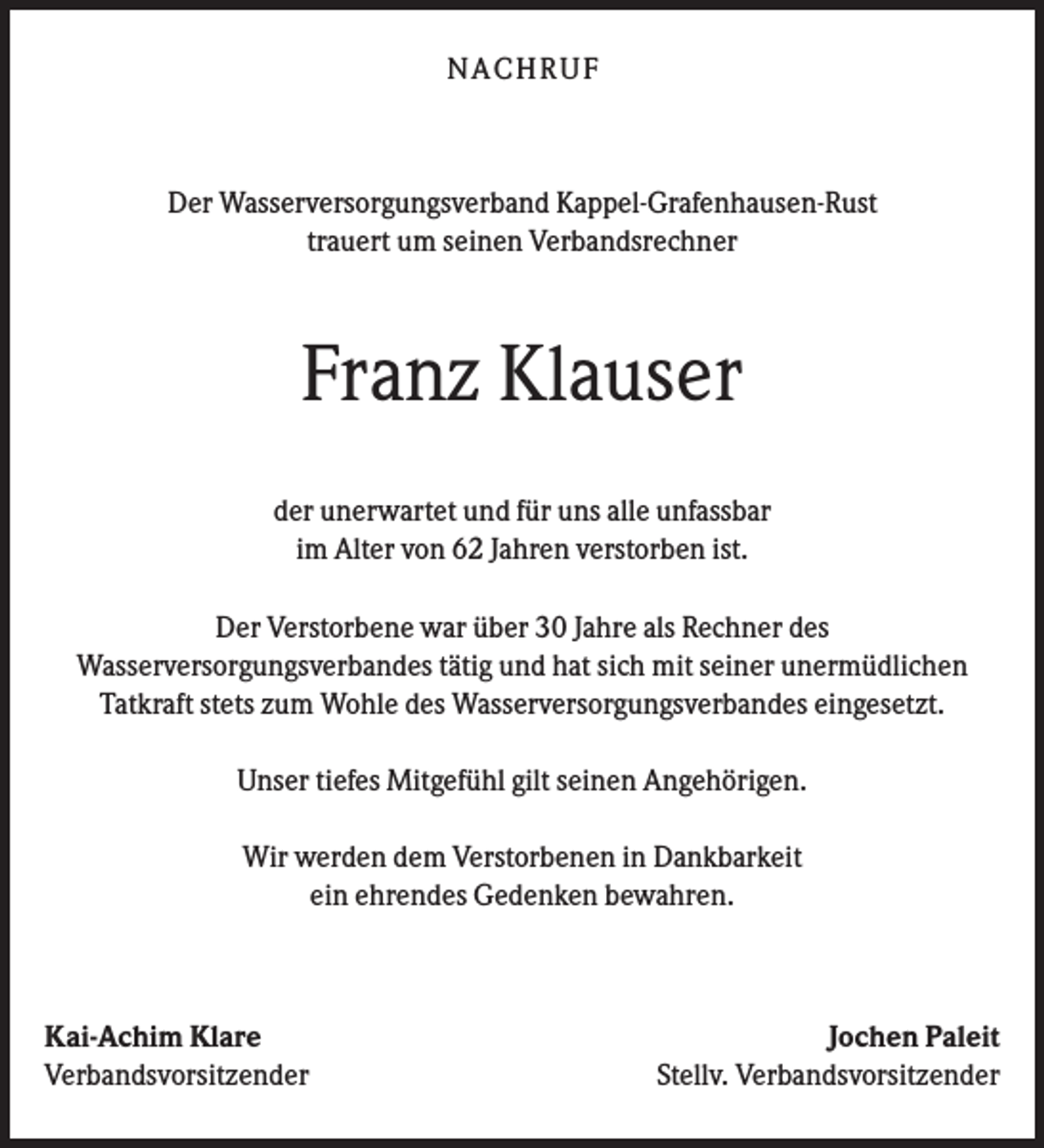 NACHRUF

Der Wasserversorgungsverband Kappel-Grafenhausen-Rust trauert um seinen Verbandsrechner

Franz Klauser

der unerwartet und für uns alle unfassbar im Alter von 62 Jahren verstorben ist.

Der Verstorbene war über 30 Jahre als Rechner des Wasserversorgungsverbandes tätig und hat sich mit seiner unermüdlichen Tatkraft stets zum Wohle des Wasserversorgungsverbandes eingesetzt.

Unser tiefes Mitgefühl gilt seinen Angehörigen.

Wir werden dem Verstorbenen in Dankbarkeit ein ehrendes Gedenken bewahren.

Kai-Achim Klare
Verbandsvorsitzender

Jochen Paleit
Stellv. Verbandsvorsitzender